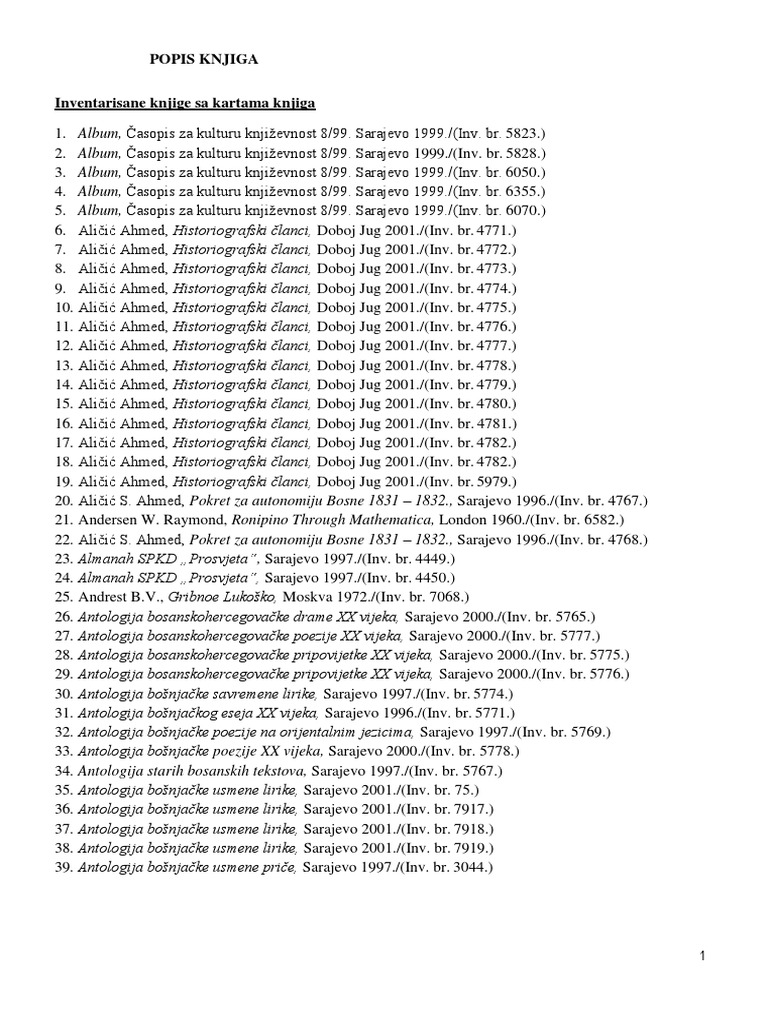 POPIS KNJIGA

Inventarisane knjige sa kartama knjiga

1. Album, Časopis za kulturu književnost 8/99. Sarajevo 1999./(Inv. br. 5823.)
2. Album, Časopis za kulturu književnost 8/99. Sarajevo 1999./(Inv. br. 5828.)
3. Album, Časopis za kulturu književnost 8/99. Sarajevo 1999./(Inv. br. 6050.)
4. Album, Časopis za kulturu književnost 8/99. Sarajevo 1999./(Inv. br. 6355.)
5. Album, Časopis za kulturu književnost 8/99. Sarajevo 1999./(Inv. br. 6070.)
6. Aličić Ahmed, Historiografski članci, Doboj Jug 2001./(Inv. br. 4771.)
7. Aličić Ahmed, Historiografski članci, Doboj Jug 2001./(Inv. br. 4772.)
8. Aličić Ahmed, Historiografski članci, Doboj Jug 2001./(Inv. br. 4773.)
9. Aličić Ahmed, Historiografski članci, Doboj Jug 2001./(Inv. br. 4774.)
10. Aličić Ahmed, Historiografski članci, Doboj Jug 2001./(Inv. br. 4775.)
11. Aličić Ahmed, Historiografski članci, Doboj Jug 2001./(Inv. br. 4776.)
12. Aličić Ahmed, Historiografski članci, Doboj Jug 2001./(Inv. br. 4777.)
13. Aličić Ahmed, Historiografski članci, Doboj Jug 2001./(Inv. br. 4778.)
14. Aličić Ahmed, Historiografski članci, Doboj Jug 2001./(Inv. br. 4779.)
15. Aličić Ahmed, Historiografski članci, Doboj Jug 2001./(Inv. br. 4780.)
16. Aličić Ahmed, Historiografski članci, Doboj Jug 2001./(Inv. br. 4781.)
17. Aličić Ahmed, Historiografski članci, Doboj Jug 2001./(Inv. br. 4782.)
18. Aličić Ahmed, Historiografski članci, Doboj Jug 2001./(Inv. br. 4782.)
19. Aličić Ahmed, Historiografski članci, Doboj Jug 2001./(Inv. br. 5979.)
20. Aličić S. Ahmed, Pokret za autonomiju Bosne 1831 – 1832., Sarajevo 1996./(Inv. br. 4767.)
21. Andersen W. Raymond, Ronipino Through Mathematica, London 1960./(Inv. br. 6582.)
22. Aličić S. Ahmed, Pokret za autonomiju Bosne 1831 – 1832., Sarajevo 1996./(Inv. br. 4768.)
23. Almanah SPKD „Prosvjeta", Sarajevo 1997./(Inv. br. 4449.)
24. Almanah SPKD „Prosvjeta", Sarajevo 1997./(Inv. br. 4450.)
25. Andrest B.V., Gribnoe Lukoško, Moskva 1972./(Inv. br. 7068.)
26. Antologija bosanskohercegovačke drame XX vijeka, Sarajevo 2000./(Inv. br. 5765.)
27. Antologija bosanskohercegovačke poezije XX vijeka, Sarajevo 2000./(Inv. br. 5777.)
28. Antologija bosanskohercegovačke pripovijetke XX vijeka, Sarajevo 2000./(Inv. br. 5775.)
29. Antologija bosanskohercegovačke pripovijetke XX vijeka, Sarajevo 2000./(Inv. br. 5776.)
30. Antologija bošnjačke savremene lirike, Sarajevo 1997./(Inv. br. 5774.)
31. Antologija bošnjačkog eseja XX vijeka, Sarajevo 1996./(Inv. br. 5771.)
32. Antologija bošnjačke poezije na orijentalnim jezicima, Sarajevo 1997./(Inv. br. 5769.)
33. Antologija bošnjačke poezije XX vijeka, Sarajevo 2000./(Inv. br. 5778.)
34. Antologija starih bosanskih tekstova, Sarajevo 1997./(Inv. br. 5767.)
35. Antologija bošnjačke usmene lirike, Sarajevo 2001./(Inv. br. 75.)
36. Antologija bošnjačke usmene lirike, Sarajevo 2001./(Inv. br. 7917.)
37. Antologija bošnjačke usmene lirike, Sarajevo 2001./(Inv. br. 7918.)
38. Antologija bošnjačke usmene lirike, Sarajevo 2001./(Inv. br. 7919.)
39. Antologija bošnjačke usmene priče, Sarajevo 1997./(Inv. br. 3044.)

1